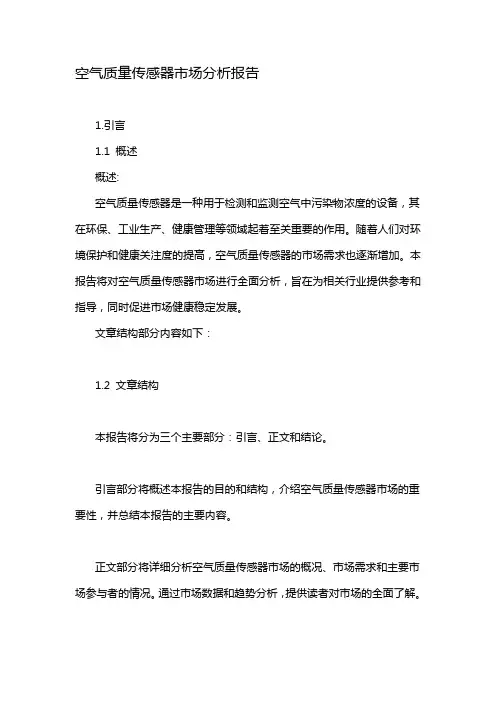 空气质量传感器市场分析报告

1.引言

1.1 概述

概述:

空气质量传感器是一种用于检测和监测空气中污染物浓度的设备，其在环保、工业生产、健康管理等领域起着至关重要的作用。随着人们对环境保护和健康关注度的提高，空气质量传感器的市场需求也逐渐增加。本报告将对空气质量传感器市场进行全面分析，旨在为相关行业提供参考和指导，同时促进市场健康稳定发展。

文章结构部分内容如下：

1.2 文章结构

本报告将分为三个主要部分：引言、正文和结论。

引言部分将概述本报告的目的和结构，介绍空气质量传感器市场的重要性，并总结本报告的主要内容。

正文部分将详细分析空气质量传感器市场的概况、市场需求和主要市场参与者的情况。通过市场数据和趋势分析，提供读者对市场的全面了解。